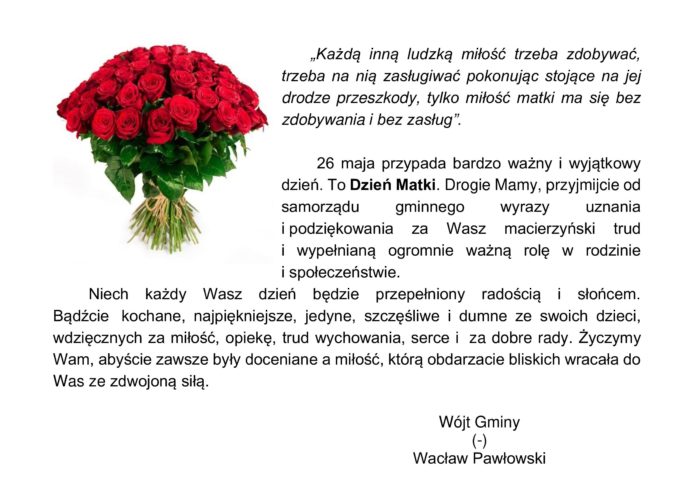 „Każdą inną ludzką miłość trzeba zdobywać, trzeba na nią zasługiwać pokonując stojące na jej drodze przeszkody, tylko miłość matki ma się bez zdobywania i bez zasług".

26 maja przypada bardzo ważny i wyjątkowy dzień. To Dzień Matki. Drogie Mamy, przyjmijcie od samorządu gminnego wyrazy uznania i podziękowania za Wasz macierzyński trud i wypełnianą ogromnie ważną rolę w rodzinie i społeczeństwie.

Niech każdy Wasz dzień będzie przepełniony radością i słońcem. Bądźcie kochane, najpiękniejsze, jedyne, szczęśliwe i dumne ze swoich dzieci, wdzięcznych za miłość, opiekę, trud wychowania, serce i za dobre rady. Życzymy Wam, abyście zawsze były doceniane a miłość, którą obdarzacie bliskich wracała do Was ze zdwojoną siłą.

Wójt Gminy
(-)
Wacław Pawłowski